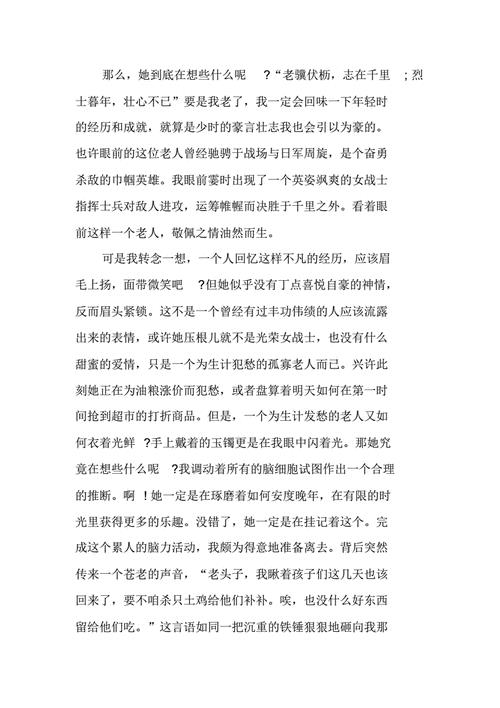 那么，她到底在想些什么呢 ?“老骥伏枥，志在千里 ；烈士暮年，壮心不已”要是我老了，我一定会回味一下年轻时的经历和成就，就算是少时的豪言壮志我也会引以为豪的。也许眼前的这位老人曾经驰骋于战场与日军周旋，是个奋勇杀敌的巾帼英雄。我眼前霎时出现了一个英姿飒爽的女战士指挥士兵对敌人进攻，运筹帷幄而决胜于千里之外。看着眼前这样一个老人，敬佩之情油然而生。

可是我转念一想，一个人回忆这样不凡的经历，应该眉毛上扬，面带微笑吧 ?但她似乎没有丁点喜悦自豪的神情，反而眉头紧锁。这不是一个曾经有过丰功伟绩的人应该流露出来的表情，或许她压根儿就不是光荣女战士，也没有什么甜蜜的爱情，只是一个为生计犯愁的孤寡老人而已。兴许此刻她正在为油粮涨价而犯愁，或者盘算着明天如何在第一时间抢到超市的打折商品。但是，一个为生计发愁的老人又如何衣着光鲜 ?手上戴着的玉镯更是在我眼中闪着光。那她究竟在想些什么呢 ?我调动着所有的脑细胞试图作出一个合理的推断。啊 !她一定是在琢磨着如何安度晚年，在有限的时光里获得更多的乐趣。没错了，她一定是在挂记着这个。完成这个累人的脑力活动，我颇为得意地准备离去。背后突然传来一个苍老的声音，“老头子，我瞅着孩子们这几天也该回来了，要不咱杀只土鸡给他们补补。唉，也没什么好东西留给他们吃。”这言语如同一把沉重的铁锤狠狠地砸向我那